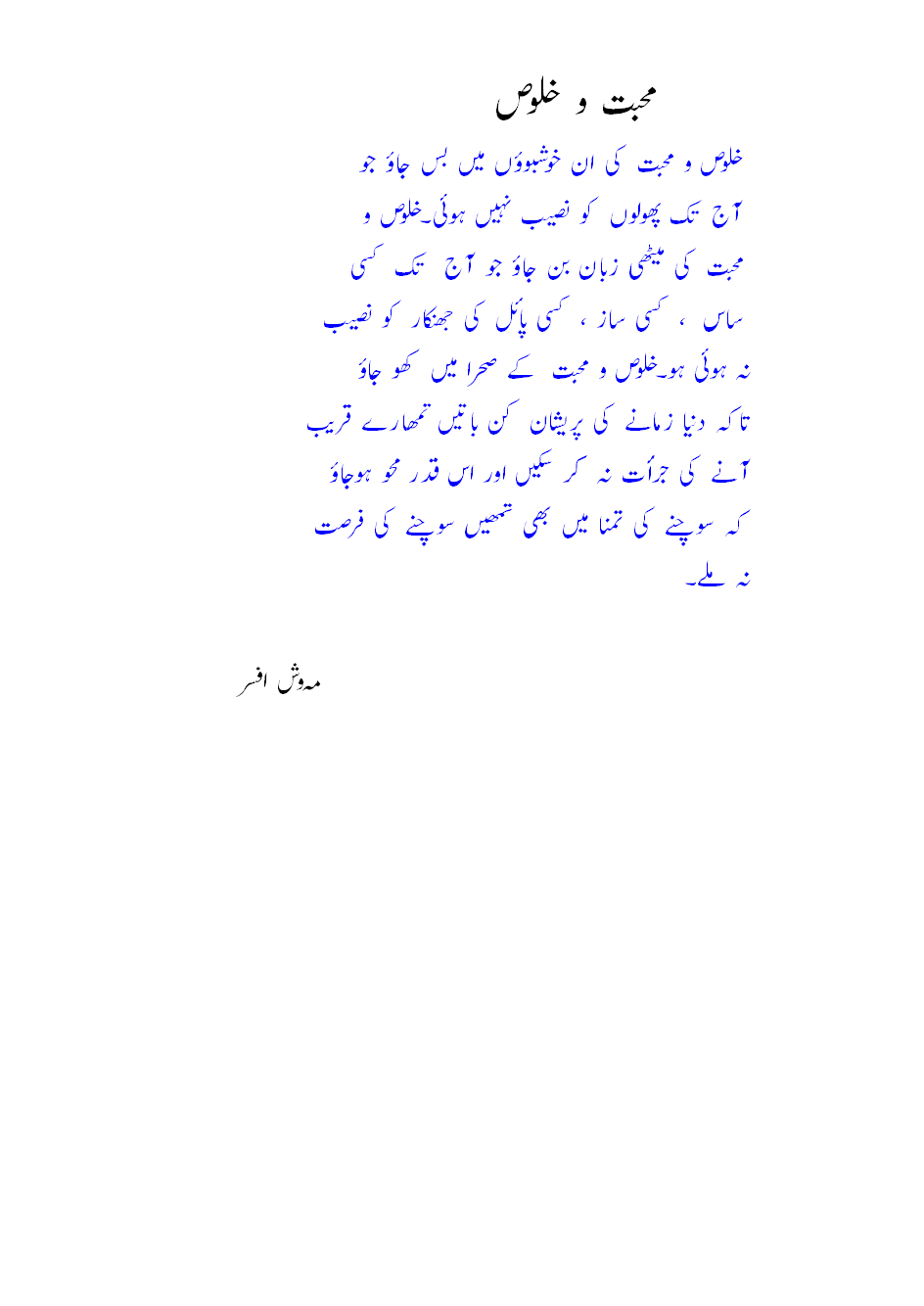 محبت و خلوص

خلوص و محبت کی ان خوشبوؤں میں بس جاؤ جو آج تک پھولوں کو نصیب نہیں ہوئی۔خلوص و محبت کی میٹھی زبان بن جاؤ جو آج تک کسی ساس ، کسی ساز ، کسی پائل کی جھنکار کو نصیب نہ ہوئی ہو۔خلوص و محبت کے صحرا میں کھو جاؤ تاکہ دنیا زمانے کی پریشان کن باتیں تمھارے قریب آنے کی جرأت نہ کر سکیں اور اس قدر محو ہوجاؤ کہ سوچنے کی تمنا میں بھی تمھیں سوچنے کی فرصت نہ ملے۔

مہوش افسر